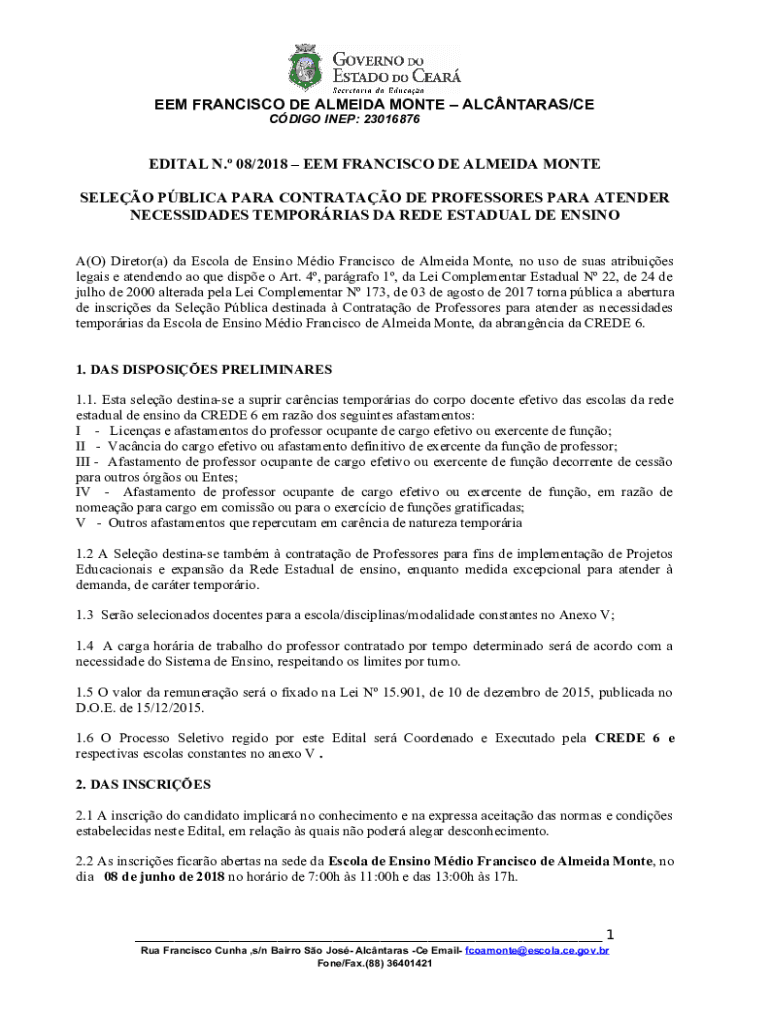 GOVERNO DO ESTADO DO CEARÁ
Secretaria da Educação

EEM FRANCISCO DE ALMEIDA MONTE – ALCÂNTARAS/CE
CÓDIGO INEP: 23016876

EDITAL N.º 08/2018 – EEM FRANCISCO DE ALMEIDA MONTE

SELEÇÃO PÚBLICA PARA CONTRATAÇÃO DE PROFESSORES PARA ATENDER NECESSIDADES TEMPORÁRIAS DA REDE ESTADUAL DE ENSINO

A(O) Diretor(a) da Escola de Ensino Médio Francisco de Almeida Monte, no uso de suas atribuições legais e atendendo ao que dispõe o Art. 4º, parágrafo 1º, da Lei Complementar Estadual Nº 22, de 24 de julho de 2000 alterada pela Lei Complementar Nº 173, de 03 de agosto de 2017 torna pública a abertura de inscrições da Seleção Pública destinada à Contratação de Professores para atender as necessidades temporárias da Escola de Ensino Médio Francisco de Almeida Monte, da abrangência da CREDE 6.

1. DAS DISPOSIÇÕES PRELIMINARES

1.1. Esta seleção destina-se a suprir carências temporárias do corpo docente efetivo das escolas da rede estadual de ensino da CREDE 6 em razão dos seguintes afastamentos:
I - Licenças e afastamentos do professor ocupante de cargo efetivo ou exercente de função;
II - Vacância do cargo efetivo ou afastamento definitivo de exercente da função de professor;
III - Afastamento de professor ocupante de cargo efetivo ou exercente de função decorrente de cessão para outros órgãos ou Entes;
IV - Afastamento de professor ocupante de cargo efetivo ou exercente de função, em razão de nomeação para cargo em comissão ou para o exercício de funções gratificadas;
V - Outros afastamentos que repercutam em carência de natureza temporária

1.2 A Seleção destina-se também à contratação de Professores para fins de implementação de Projetos Educacionais e expansão da Rede Estadual de ensino, enquanto medida excepcional para atender à demanda, de caráter temporário.

1.3 Serão selecionados docentes para a escola/disciplinas/modalidade constantes no Anexo V;

1.4 A carga horária de trabalho do professor contratado por tempo determinado será de acordo com a necessidade do Sistema de Ensino, respeitando os limites por turno.

1.5 O valor da remuneração será o fixado na Lei Nº 15.901, de 10 de dezembro de 2015, publicada no D.O.E. de 15/12/2015.

1.6 O Processo Seletivo regido por este Edital será Coordenado e Executado pela CREDE 6 e respectivas escolas constantes no anexo V .

2. DAS INSCRIÇÕES

2.1 A inscrição do candidato implicará no conhecimento e na expressa aceitação das normas e condições estabelecidas neste Edital, em relação às quais não poderá alegar desconhecimento.

2.2 As inscrições ficarão abertas na sede da Escola de Ensino Médio Francisco de Almeida Monte, no dia 08 de junho de 2018 no horário de 7:00h às 11:00h e das 13:00h às 17h.

1

Rua Francisco Cunha ,s/n Bairro São José- Alcântaras -Ce Email- fcoamonte@escola.ce.gov.br
Fone/Fax.(88) 36401421